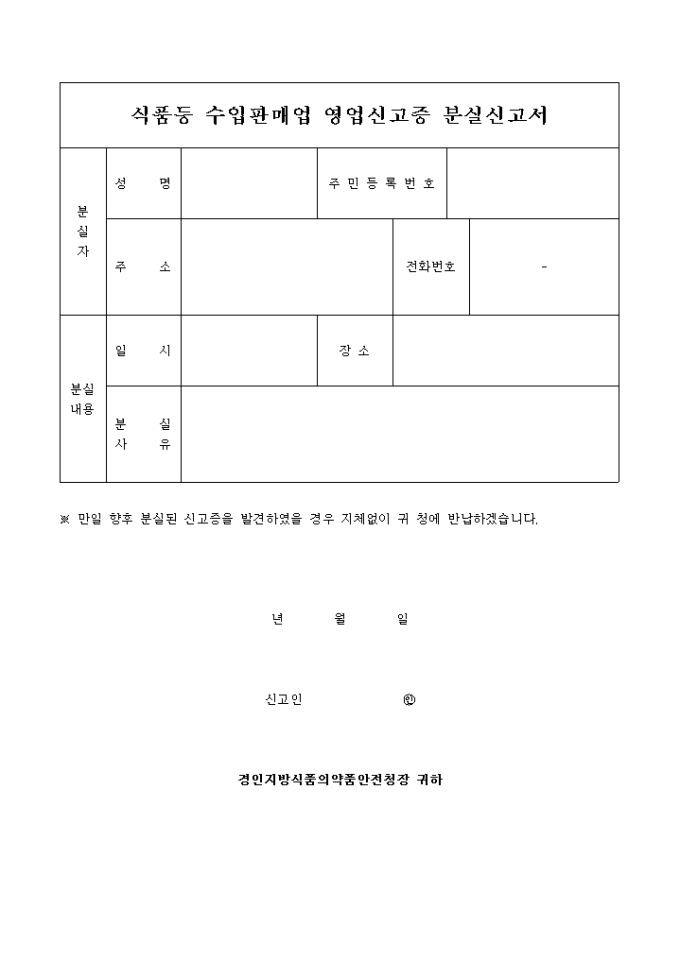 식품등 수입판매업 영업신고증 분실신고서

| 분실자 | 성 명 | | 주민등록번호 | |
|---|---|---|---|---|
| | 주 소 | | 전화번호 | - |
| 분실내용 | 일 시 | | 장 소 | |
| | 분 실 사 유 | | | |

※ 만일 향후 분실된 신고증을 발견하였을 경우 지체없이 귀 청에 반납하겠습니다.

년 월 일

신고인 ㊞

경인지방식품의약품안전청장 귀하